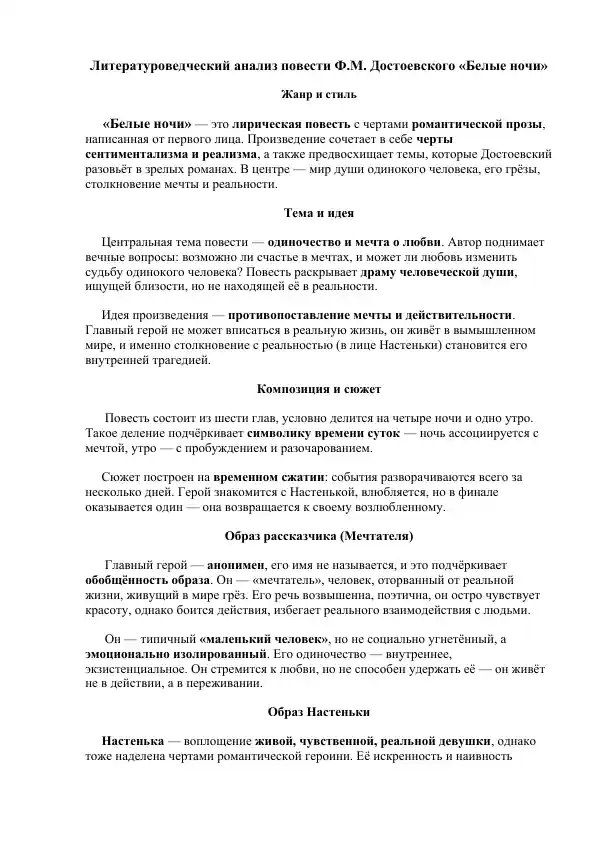 Литературоведческий анализ повести Ф.М. Достоевского «Белые ночи»

Жанр и стиль

«Белые ночи» — это лирическая повесть с чертами романтической прозы, написанная от первого лица. Произведение сочетает в себе черты сентиментализма и реализма, а также предвосхищает темы, которые Достоевский разовьёт в зрелых романах. В центре — мир души одинокого человека, его грёзы, столкновение мечты и реальности.

Тема и идея

Центральная тема повести — одиночество и мечта о любви. Автор поднимает вечные вопросы: возможно ли счастье в мечтах, и может ли любовь изменить судьбу одинокого человека? Повесть раскрывает драму человеческой души, ищущей близости, но не находящей её в реальности.

Идея произведения — противопоставление мечты и действительности. Главный герой не может вписаться в реальную жизнь, он живёт в вымышленном мире, и именно столкновение с реальностью (в лице Настеньки) становится его внутренней трагедией.

Композиция и сюжет

Повесть состоит из шести глав, условно делится на четыре ночи и одно утро. Такое деление подчёркивает символику времени суток — ночь ассоциируется с мечтой, утро — с пробуждением и разочарованием.

Сюжет построен на временном сжатии: события разворачиваются всего за несколько дней. Герой знакомится с Настенькой, влюбляется, но в финале оказывается один — она возвращается к своему возлюбленному.

Образ рассказчика (Мечтателя)

Главный герой — анонимен, его имя не называется, и это подчёркивает обобщённость образа. Он — «мечтатель», человек, оторванный от реальной жизни, живущий в мире грёз. Его речь возвышенна, поэтична, он остро чувствует красоту, однако боится действия, избегает реального взаимодействия с людьми.

Он — типичный «маленький человек», но не социально угнетённый, а эмоционально изолированный. Его одиночество — внутреннее, экзистенциальное. Он стремится к любви, но не способен удержать её — он живёт не в действии, а в переживании.

Образ Настеньки

Настенька — воплощение живой, чувственной, реальной девушки, однако тоже наделена чертами романтической героини. Её искренность и наивность